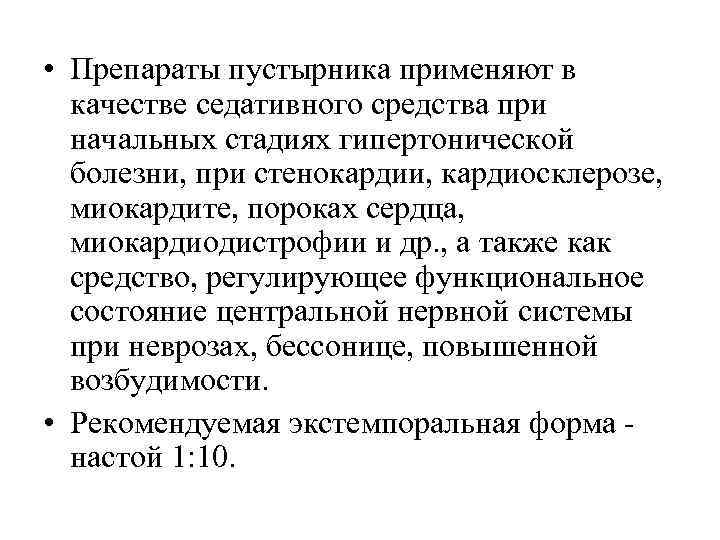 • Препараты пустырника применяют в качестве седативного средства при начальных стадиях гипертонической болезни, при стенокардии, кардиосклерозе, миокардите, пороках сердца, миокардиодистрофии и др., а также как средство, регулирующее функциональное состояние центральной нервной системы при неврозах, бессонице, повышенной возбудимости.

• Рекомендуемая экстемпоральная форма - настой 1:10.